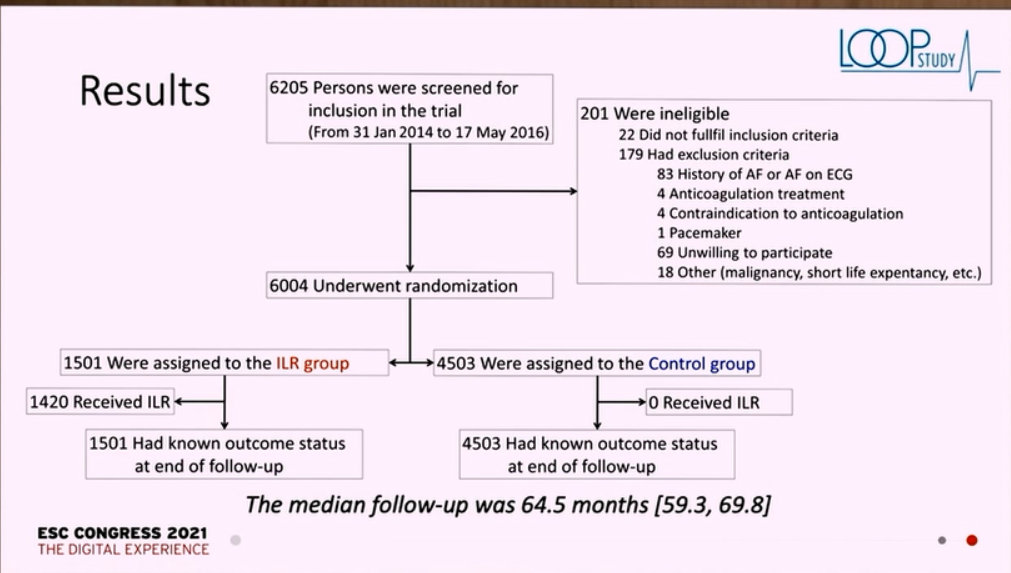 LOOP STUDY

Results

6205 Persons were screened for inclusion in the trial
(From 31 Jan 2014 to 17 May 2016)

201 Were ineligible
22 Did not fullfil inclusion criteria
179 Had exclusion criteria
83 History of AF or AF on ECG
4 Anticoagulation treatment
4 Contraindication to anticoagulation
1 Pacemaker
69 Unwilling to participate
18 Other (malignancy, short life expentancy, etc.)

6004 Underwent randomization

1501 Were assigned to the ILR group

4503 Were assigned to the Control group

1420 Received ILR

0 Received ILR

1501 Had known outcome status at end of follow-up

4503 Had known outcome status at end of follow-up

The median follow-up was 64.5 months [59.3, 69.8]

ESC CONGRESS 2021
THE DIGITAL EXPERIENCE